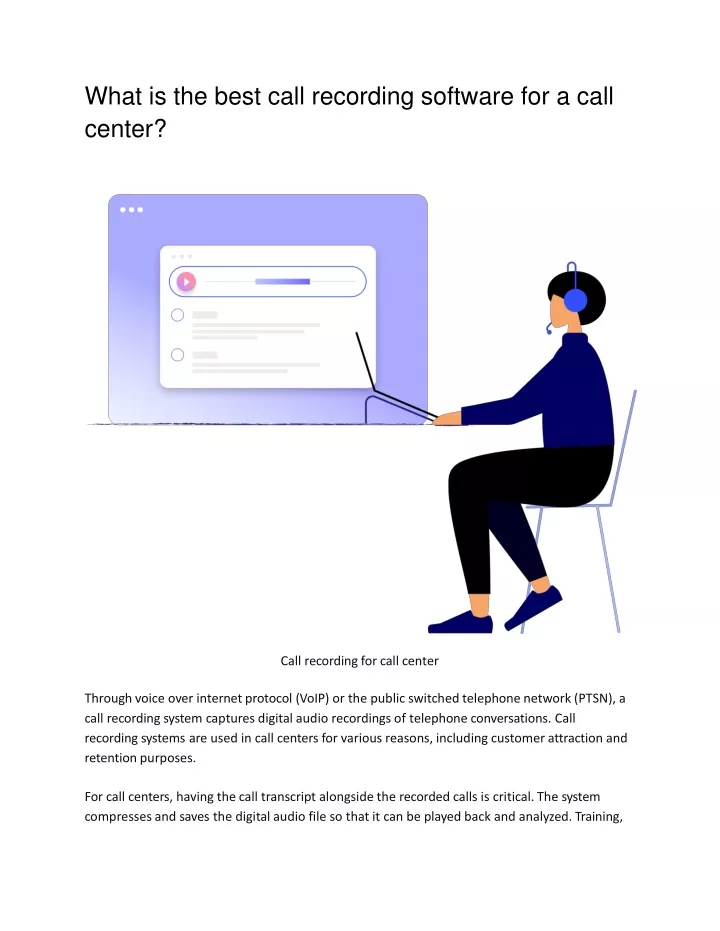 What is the best call recording software for a call center?

Call recording for call center

Through voice over internet protocol (VoIP) or the public switched telephone network (PTSN), a call recording system captures digital audio recordings of telephone conversations. Call recording systems are used in call centers for various reasons, including customer attraction and retention purposes.

For call centers, having the call transcript alongside the recorded calls is critical. The system compresses and saves the digital audio file so that it can be played back and analyzed. Training,